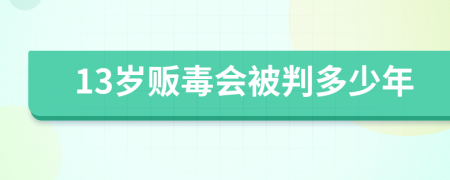 13岁贩毒会被判多少年